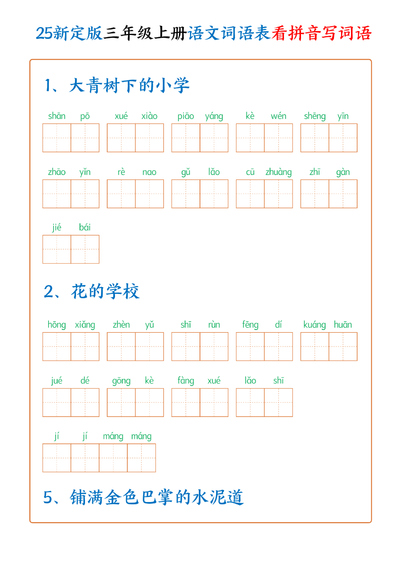 25新定版三年级上册语文词语表看拼音写词语

1、大青树下的小学

shān pō　xué xiào　piāo yáng　kè wén　shēng yīn

zhāo yǐn　rè nao　gǔ lǎo　cū zhuàng　zhī gàn

jié bái

2、花的学校

hōng xiǎng　zhèn yǔ　shī rùn　fēng dí　kuáng huān

jué dé　gōng kè　fàng xué　lǎo shī

jí jí máng máng

5、铺满金色巴掌的水泥道